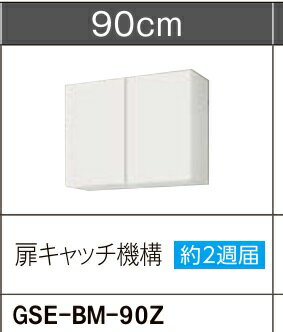 90cm

扉キャッチ機構 約2週届

GSE-BM-90Z